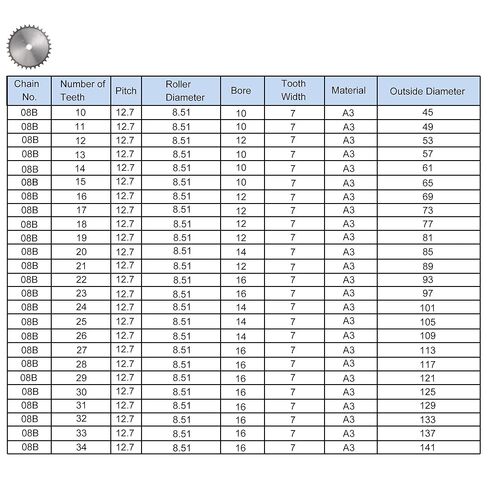 | Chain No. | Number of Teeth | Pitch | Roller Diameter | Bore | Tooth Width | Material | Outside Diameter |
|---|---|---|---|---|---|---|---|
| 08B | 10 | 12.7 | 8.51 | 10 | 7 | A3 | 45 |
| 08B | 11 | 12.7 | 8.51 | 10 | 7 | A3 | 49 |
| 08B | 12 | 12.7 | 8.51 | 12 | 7 | A3 | 53 |
| 08B | 13 | 12.7 | 8.51 | 10 | 7 | A3 | 57 |
| 08B | 14 | 12.7 | 8.51 | 10 | 7 | A3 | 61 |
| 08B | 15 | 12.7 | 8.51 | 10 | 7 | A3 | 65 |
| 08B | 16 | 12.7 | 8.51 | 12 | 7 | A3 | 69 |
| 08B | 17 | 12.7 | 8.51 | 12 | 7 | A3 | 73 |
| 08B | 18 | 12.7 | 8.51 | 12 | 7 | A3 | 77 |
| 08B | 19 | 12.7 | 8.51 | 12 | 7 | A3 | 81 |
| 08B | 20 | 12.7 | 8.51 | 14 | 7 | A3 | 85 |
| 08B | 21 | 12.7 | 8.51 | 12 | 7 | A3 | 89 |
| 08B | 22 | 12.7 | 8.51 | 16 | 7 | A3 | 93 |
| 08B | 23 | 12.7 | 8.51 | 16 | 7 | A3 | 97 |
| 08B | 24 | 12.7 | 8.51 | 14 | 7 | A3 | 101 |
| 08B | 25 | 12.7 | 8.51 | 14 | 7 | A3 | 105 |
| 08B | 26 | 12.7 | 8.51 | 14 | 7 | A3 | 109 |
| 08B | 27 | 12.7 | 8.51 | 16 | 7 | A3 | 113 |
| 08B | 28 | 12.7 | 8.51 | 16 | 7 | A3 | 117 |
| 08B | 29 | 12.7 | 8.51 | 16 | 7 | A3 | 121 |
| 08B | 30 | 12.7 | 8.51 | 16 | 7 | A3 | 125 |
| 08B | 31 | 12.7 | 8.51 | 16 | 7 | A3 | 129 |
| 08B | 32 | 12.7 | 8.51 | 16 | 7 | A3 | 133 |
| 08B | 33 | 12.7 | 8.51 | 16 | 7 | A3 | 137 |
| 08B | 34 | 12.7 | 8.51 | 16 | 7 | A3 | 141 |